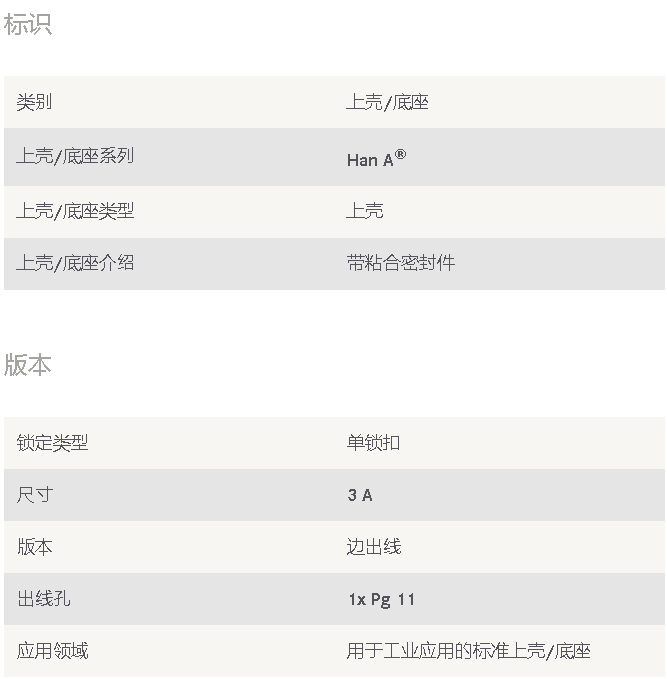 标识

| 类别 | 上壳/底座 |
|---|---|
| 上壳/底座系列 | Han A® |
| 上壳/底座类型 | 上壳 |
| 上壳/底座介绍 | 带粘合密封件 |

版本

| 锁定类型 | 单锁扣 |
|---|---|
| 尺寸 | 3 A |
| 版本 | 边出线 |
| 出线孔 | 1x Pg 11 |
| 应用领域 | 用于工业应用的标准上壳/底座 |